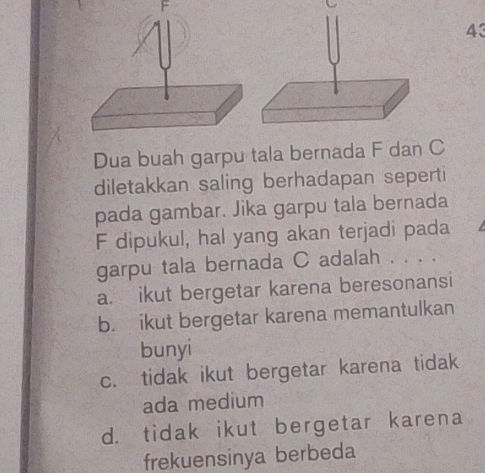 F

C

43

Dua buah garpu tala bernada F dan C diletakkan saling berhadapan seperti pada gambar. Jika garpu tala bernada F dipukul, hal yang akan terjadi pada garpu tala bernada C adalah . . . .
a. ikut bergetar karena beresonansi
b. ikut bergetar karena memantulkan bunyi
c. tidak ikut bergetar karena tidak ada medium
d. tidak ikut bergetar karena frekuensinya berbeda